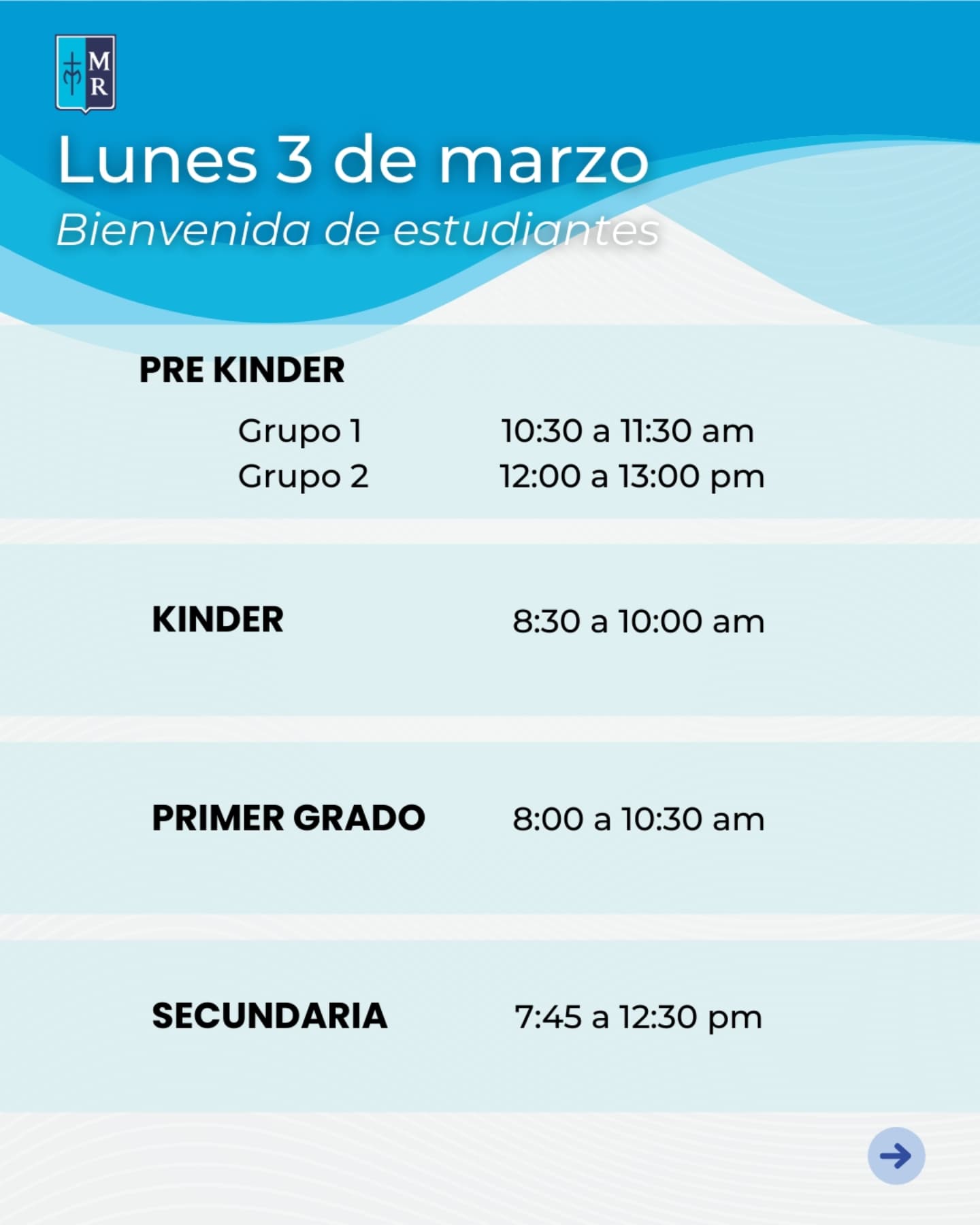 MR

Lunes 3 de marzo
Bienvenida de estudiantes

PRE KINDER

Grupo 1 10:30 a 11:30 am
Grupo 2 12:00 a 13:00 pm

KINDER 8:30 a 10:00 am

PRIMER GRADO 8:00 a 10:30 am

SECUNDARIA 7:45 a 12:30 pm